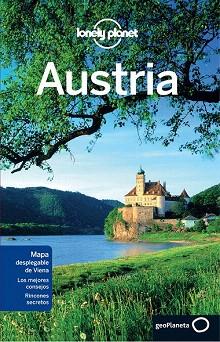 lonely planet

Austria

Mapa desplegable de Viena

Los mejores consejos

Rincones secretos

geoPlaneta